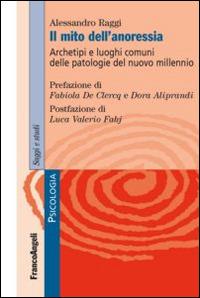 Alessandro Raggi
Il mito dell'anoressia
Archetipi e luoghi comuni delle patologie del nuovo millennio

Prefazione di
Fabiola De Clercq e Dora Aliprandi
Postfazione di
Luca Valerio Fabj

Saggi e studi

PSICOLOGIA

FrancoAngeli